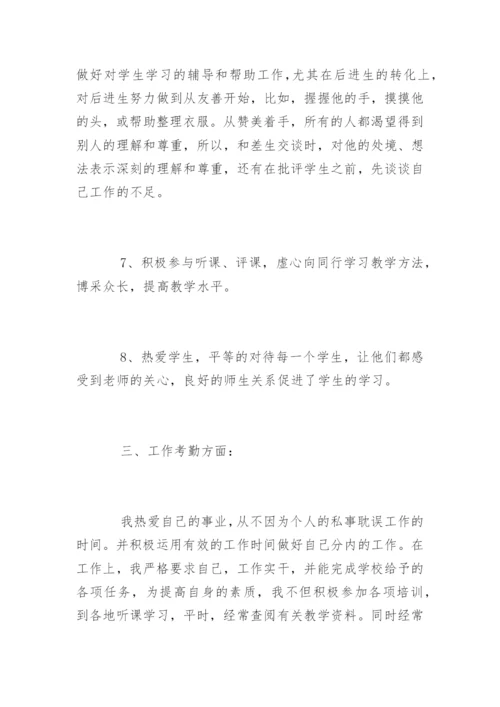 做好对学生学习的辅导和帮助工作，尤其在后进生的转化上，对后进生努力做到从友善开始，比如，握握他的手，摸摸他的头，或帮助整理衣服。从赞美着手，所有的人都渴望得到别人的理解和尊重，所以，和差生交谈时，对他的处境、想法表示深刻的理解和尊重，还有在批评学生之前，先谈谈自己工作的不足。

7、积极参与听课、评课，虚心向同行学习教学方法，博采众长，提高教学水平。

8、热爱学生，平等的对待每一个学生，让他们都感受到老师的关心，良好的师生关系促进了学生的学习。

三、工作考勤方面：

我热爱自己的事业，从不因为个人的私事耽误工作的时间。并积极运用有效的工作时间做好自己分内的工作。在工作上，我严格要求自己，工作实干，并能完成学校给予的各项任务，为提高自身的素质，我不但积极参加各项培训，到各地听课学习，平时，经常查阅有关教学资料。同时经常